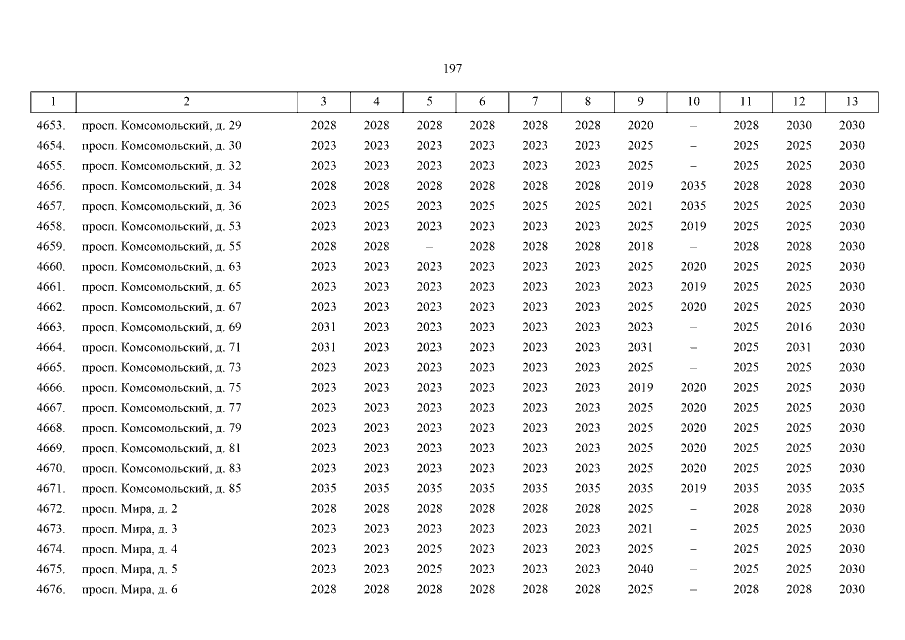 197

| 1 | 2 | 3 | 4 | 5 | 6 | 7 | 8 | 9 | 10 | 11 | 12 | 13 |
|---|---|---|---|---|---|---|---|---|---|---|---|---|
| 4653. | просп. Комсомольский, д. 29 | 2028 | 2028 | 2028 | 2028 | 2028 | 2028 | 2020 | – | 2028 | 2030 | 2030 |
| 4654. | просп. Комсомольский, д. 30 | 2023 | 2023 | 2023 | 2023 | 2023 | 2023 | 2025 | – | 2025 | 2025 | 2030 |
| 4655. | просп. Комсомольский, д. 32 | 2023 | 2023 | 2023 | 2023 | 2023 | 2023 | 2025 | – | 2025 | 2025 | 2030 |
| 4656. | просп. Комсомольский, д. 34 | 2028 | 2028 | 2028 | 2028 | 2028 | 2028 | 2019 | 2035 | 2028 | 2028 | 2030 |
| 4657. | просп. Комсомольский, д. 36 | 2023 | 2025 | 2023 | 2025 | 2025 | 2025 | 2021 | 2035 | 2025 | 2025 | 2030 |
| 4658. | просп. Комсомольский, д. 53 | 2023 | 2023 | 2023 | 2023 | 2023 | 2023 | 2025 | 2019 | 2025 | 2025 | 2030 |
| 4659. | просп. Комсомольский, д. 55 | 2028 | 2028 | – | 2028 | 2028 | 2028 | 2018 | – | 2028 | 2028 | 2030 |
| 4660. | просп. Комсомольский, д. 63 | 2023 | 2023 | 2023 | 2023 | 2023 | 2023 | 2025 | 2020 | 2025 | 2025 | 2030 |
| 4661. | просп. Комсомольский, д. 65 | 2023 | 2023 | 2023 | 2023 | 2023 | 2023 | 2023 | 2019 | 2025 | 2025 | 2030 |
| 4662. | просп. Комсомольский, д. 67 | 2023 | 2023 | 2023 | 2023 | 2023 | 2023 | 2025 | 2020 | 2025 | 2025 | 2030 |
| 4663. | просп. Комсомольский, д. 69 | 2031 | 2023 | 2023 | 2023 | 2023 | 2023 | 2023 | – | 2025 | 2016 | 2030 |
| 4664. | просп. Комсомольский, д. 71 | 2031 | 2023 | 2023 | 2023 | 2023 | 2023 | 2031 | – | 2025 | 2031 | 2030 |
| 4665. | просп. Комсомольский, д. 73 | 2023 | 2023 | 2023 | 2023 | 2023 | 2023 | 2025 | – | 2025 | 2025 | 2030 |
| 4666. | просп. Комсомольский, д. 75 | 2023 | 2023 | 2023 | 2023 | 2023 | 2023 | 2019 | 2020 | 2025 | 2025 | 2030 |
| 4667. | просп. Комсомольский, д. 77 | 2023 | 2023 | 2023 | 2023 | 2023 | 2023 | 2025 | 2020 | 2025 | 2025 | 2030 |
| 4668. | просп. Комсомольский, д. 79 | 2023 | 2023 | 2023 | 2023 | 2023 | 2023 | 2025 | 2020 | 2025 | 2025 | 2030 |
| 4669. | просп. Комсомольский, д. 81 | 2023 | 2023 | 2023 | 2023 | 2023 | 2023 | 2025 | 2020 | 2025 | 2025 | 2030 |
| 4670. | просп. Комсомольский, д. 83 | 2023 | 2023 | 2023 | 2023 | 2023 | 2023 | 2025 | 2020 | 2025 | 2025 | 2030 |
| 4671. | просп. Комсомольский, д. 85 | 2035 | 2035 | 2035 | 2035 | 2035 | 2035 | 2035 | 2019 | 2035 | 2035 | 2035 |
| 4672. | просп. Мира, д. 2 | 2028 | 2028 | 2028 | 2028 | 2028 | 2028 | 2025 | – | 2028 | 2028 | 2030 |
| 4673. | просп. Мира, д. 3 | 2023 | 2023 | 2023 | 2023 | 2023 | 2023 | 2021 | – | 2025 | 2025 | 2030 |
| 4674. | просп. Мира, д. 4 | 2023 | 2023 | 2023 | 2023 | 2023 | 2023 | 2025 | – | 2025 | 2025 | 2030 |
| 4675. | просп. Мира, д. 5 | 2023 | 2023 | 2025 | 2023 | 2023 | 2023 | 2040 | – | 2025 | 2025 | 2030 |
| 4676. | просп. Мира, д. 6 | 2028 | 2028 | 2028 | 2028 | 2028 | 2028 | 2025 | – | 2028 | 2028 | 2030 |